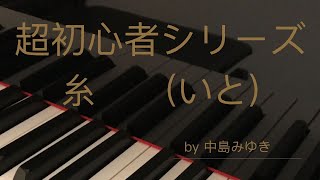 超初心者シリーズ

糸　（いと）

by 中島みゆき